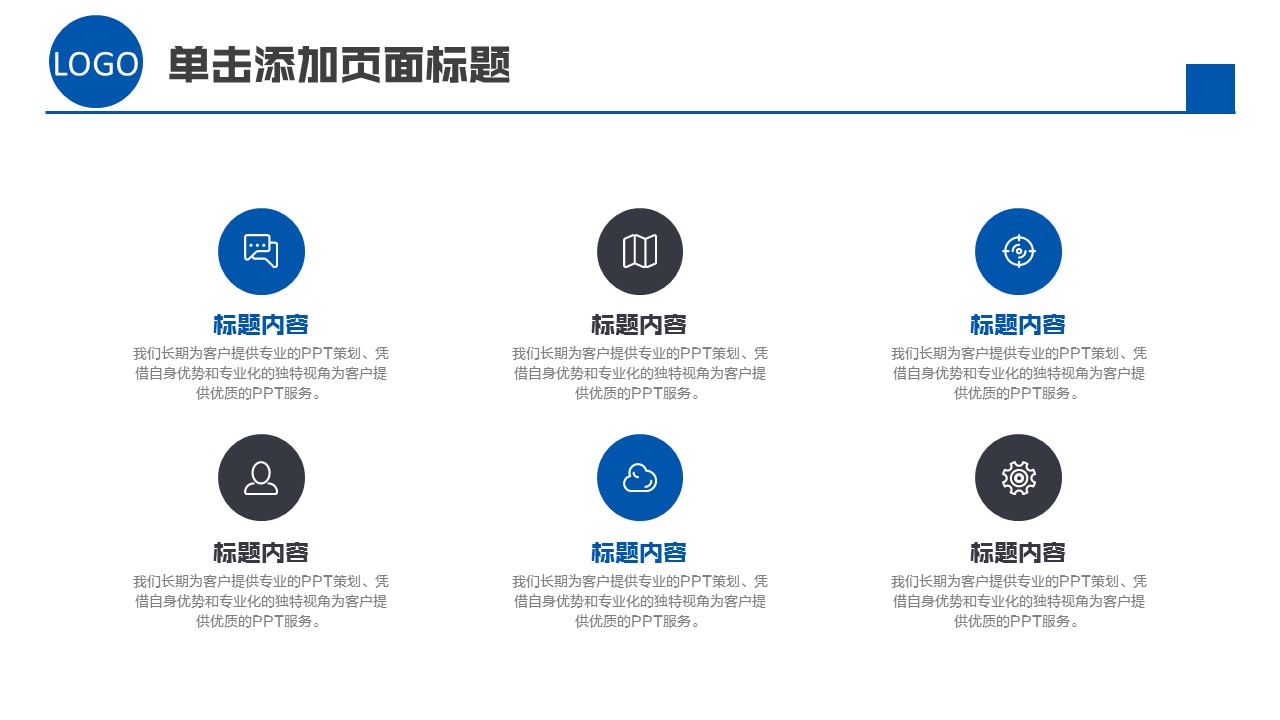 LOGO

单击添加页面标题

标题内容

我们长期为客户提供专业的PPT策划、凭借自身优势和专业化的独特视角为客户提供优质的PPT服务。

标题内容

我们长期为客户提供专业的PPT策划、凭借自身优势和专业化的独特视角为客户提供优质的PPT服务。

标题内容

我们长期为客户提供专业的PPT策划、凭借自身优势和专业化的独特视角为客户提供优质的PPT服务。

标题内容

我们长期为客户提供专业的PPT策划、凭借自身优势和专业化的独特视角为客户提供优质的PPT服务。

标题内容

我们长期为客户提供专业的PPT策划、凭借自身优势和专业化的独特视角为客户提供优质的PPT服务。

标题内容

我们长期为客户提供专业的PPT策划、凭借自身优势和专业化的独特视角为客户提供优质的PPT服务。